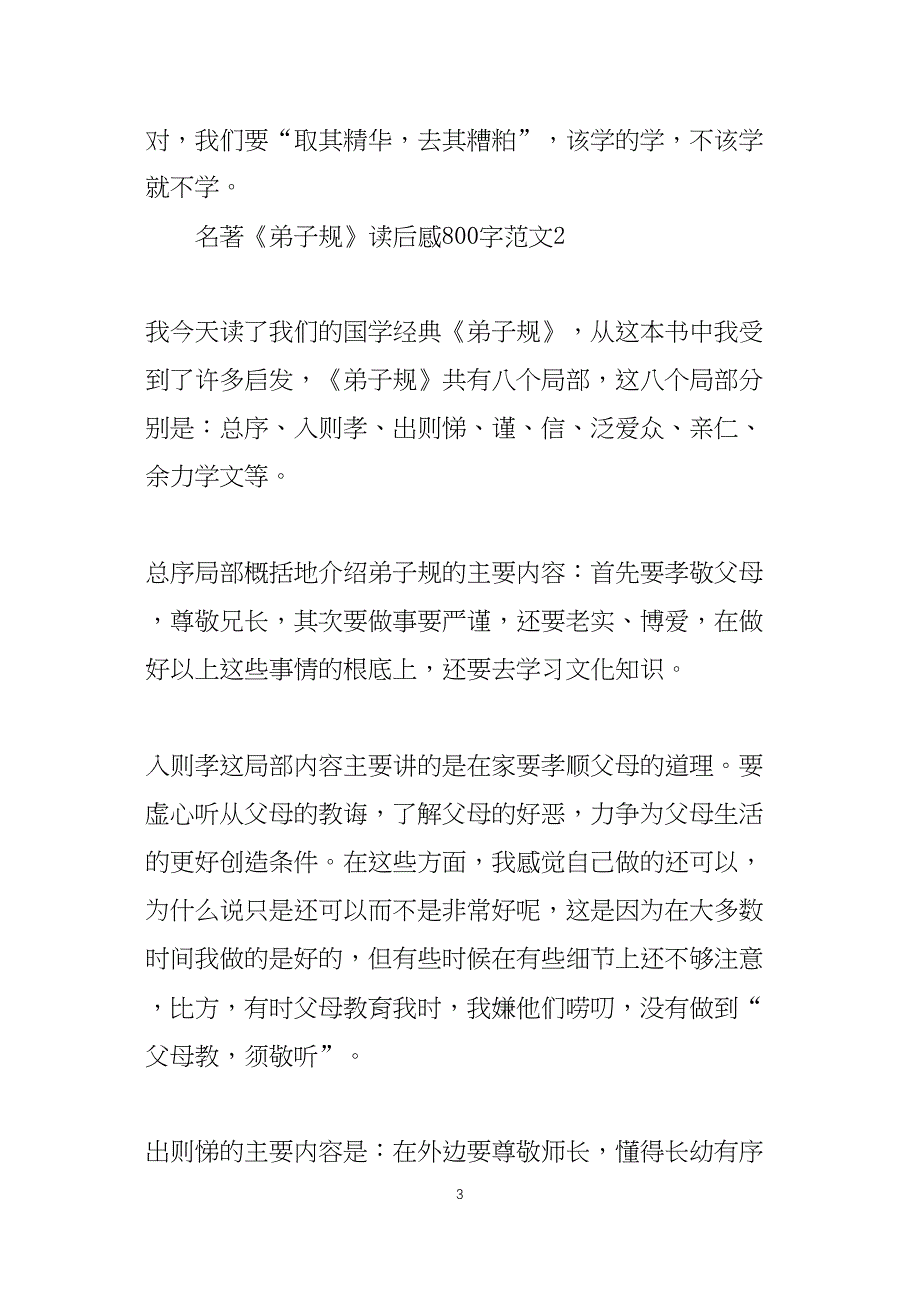 对，我们要“取其精华，去其糟粕”，该学的学，不该学就不学。

名著《弟子规》读后感800字范文2

我今天读了我们的国学经典《弟子规》，从这本书中我受到了许多启发，《弟子规》共有八个局部，这八个局部分别是：总序、入则孝、出则悌、谨、信、泛爱众、亲仁、余力学文等。

总序局部概括地介绍弟子规的主要内容：首先要孝敬父母，尊敬兄长，其次要做事要严谨，还要老实、博爱，在做好以上这些事情的根底上，还要去学习文化知识。

入则孝这局部内容主要讲的是在家要孝顺父母的道理。要虚心听从父母的教诲，了解父母的好恶，力争为父母生活的更好创造条件。在这些方面，我感觉自己做的还可以，为什么说只是还可以而不是非常好呢，这是因为在大多数时间我做的是好的，但有些时候在有些细节上还不够注意，比方，有时父母教育我时，我嫌他们唠叨，没有做到“父母教，须敬听”。

出则悌的主要内容是：在外边要尊敬师长，懂得长幼有序

3